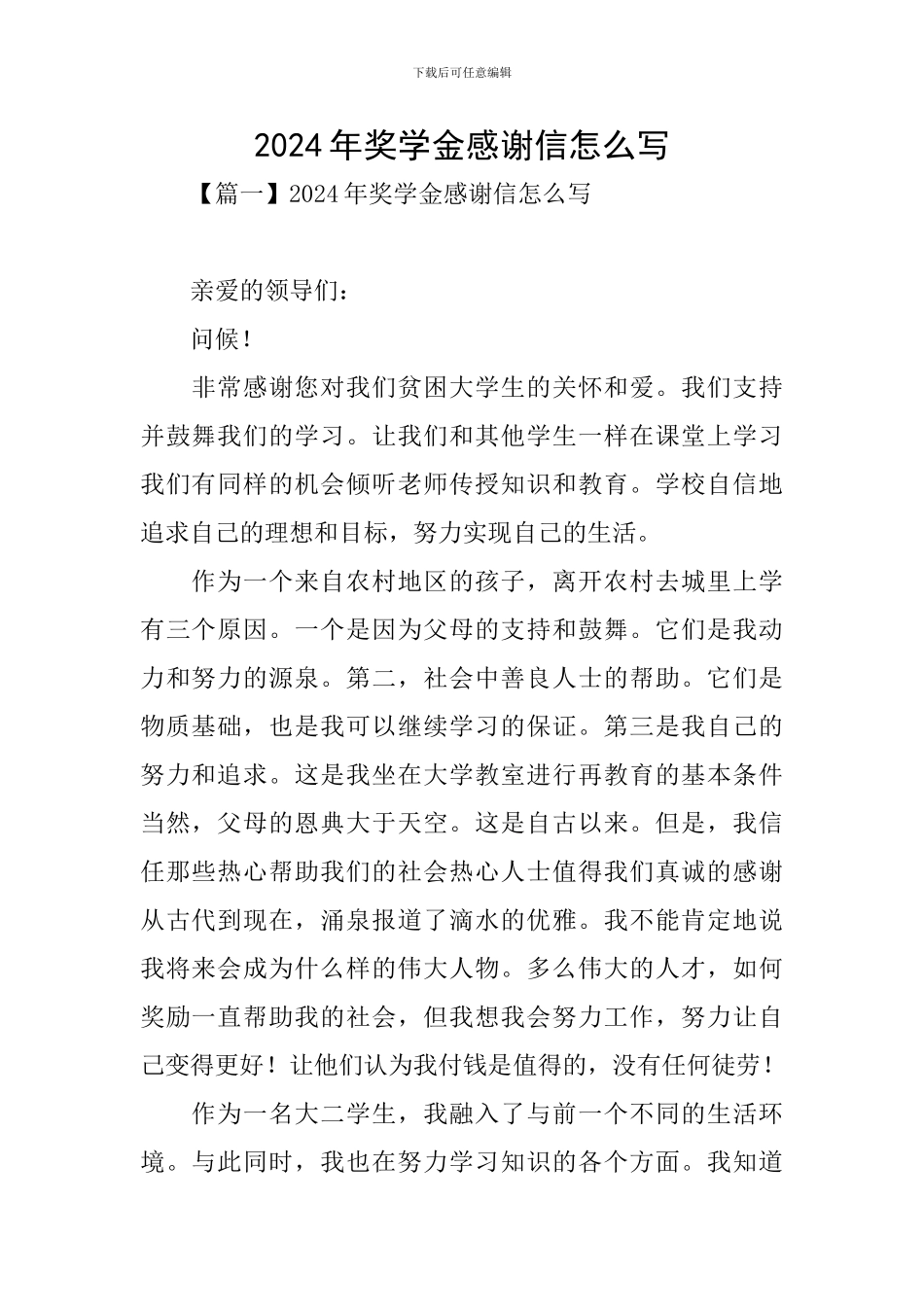 下载后可任意编辑

2024年奖学金感谢信怎么写

【篇一】2024年奖学金感谢信怎么写

亲爱的领导们：

问候！

非常感谢您对我们贫困大学生的关怀和爱。我们支持并鼓舞我们的学习。让我们和其他学生一样在课堂上学习我们有同样的机会倾听老师传授知识和教育。学校自信地追求自己的理想和目标，努力实现自己的生活。

作为一个来自农村地区的孩子，离开农村去城里上学有三个原因。一个是因为父母的支持和鼓舞。它们是我动力和努力的源泉。第二，社会中善良人士的帮助。它们是物质基础，也是我可以继续学习的保证。第三是我自己的努力和追求。这是我坐在大学教室进行再教育的基本条件当然，父母的恩典大于天空。这是自古以来。但是，我信任那些热心帮助我们的社会热心人士值得我们真诚的感谢从古代到现在，涌泉报道了滴水的优雅。我不能肯定地说我将来会成为什么样的伟大人物。多么伟大的人才，如何奖励一直帮助我的社会，但我想我会努力工作，努力让自己变得更好！让他们认为我付钱是值得的，没有任何徒劳！

作为一名大二学生，我融入了与前一个不同的生活环境。与此同时，我也在努力学习知识的各个方面。我知道